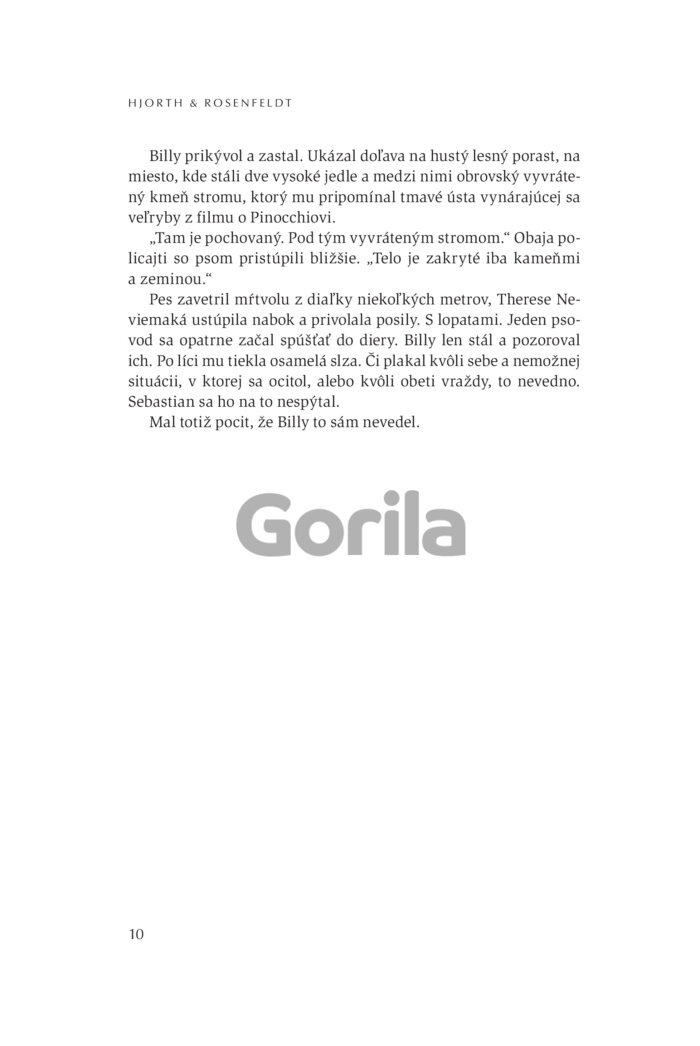 HJORTH & ROSENFELDT

Billy prikývol a zastal. Ukázal doľava na hustý lesný porast, na miesto, kde stáli dve vysoké jedle a medzi nimi obrovský vyvrátený kmeň stromu, ktorý mu pripomínal tmavé ústa vynárajúcej sa veľryby z filmu o Pinocchiovi.

„Tam je pochovaný. Pod tým vyvráteným stromom.“ Obaja policajti so psom pristúpili bližšie. „Telo je zakryté iba kameňmi a zeminou.“

Pes zavetril mŕtvolu z diaľky niekoľkých metrov, Therese Neviemaká ustúpila nabok a privolala posily. S lopatami. Jeden psovod sa opatrne začal spúšťať do diery. Billy len stál a pozoroval ich. Po líci mu tiekla osamelá slza. Či plakal kvôli sebe a nemožnej situácii, v ktorej sa ocitol, alebo kvôli obeti vraždy, to nevedno. Sebastian sa ho na to nespýtal.

Mal totiž pocit, že Billy to sám nevedel.

Gorila

10